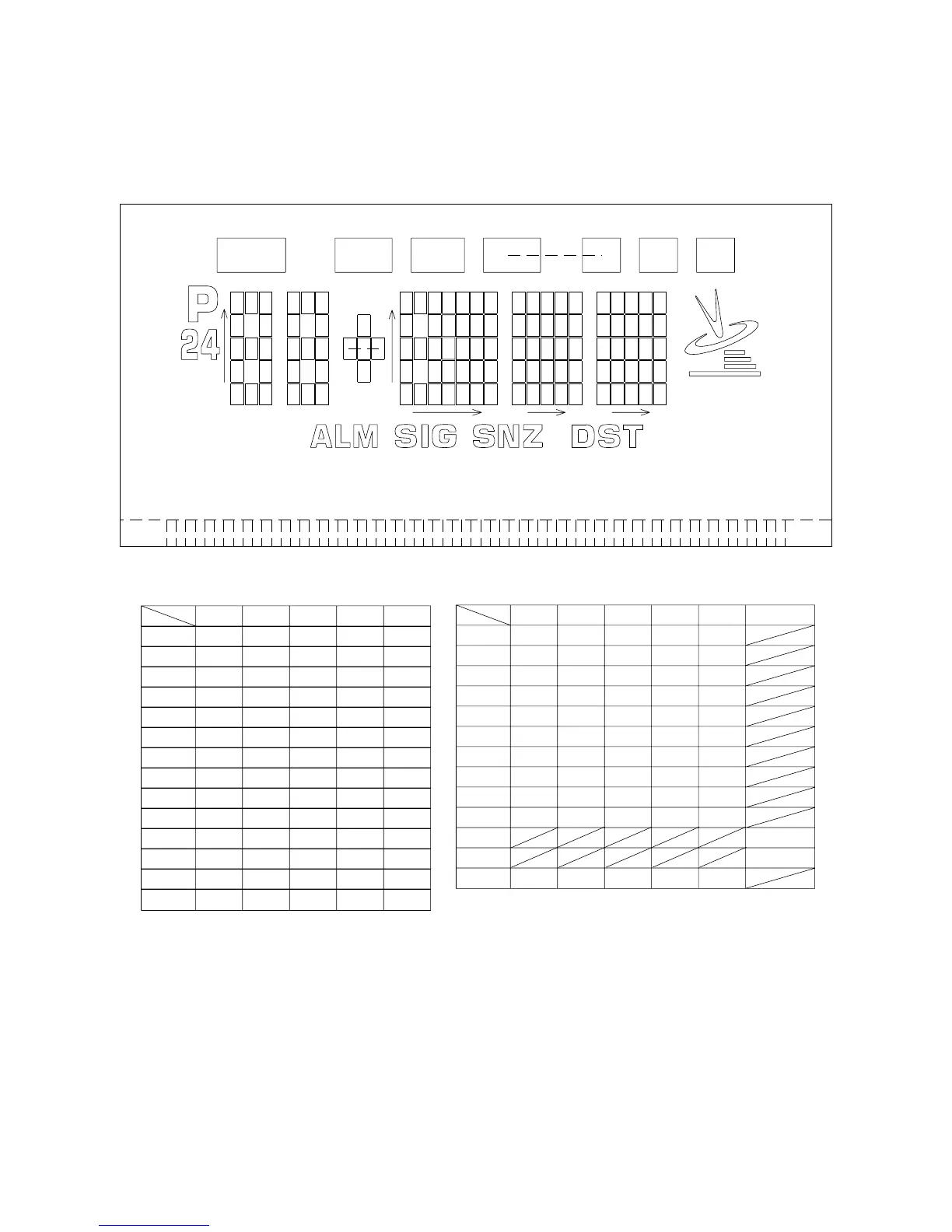 P
24

ALM SIG SNZ DST